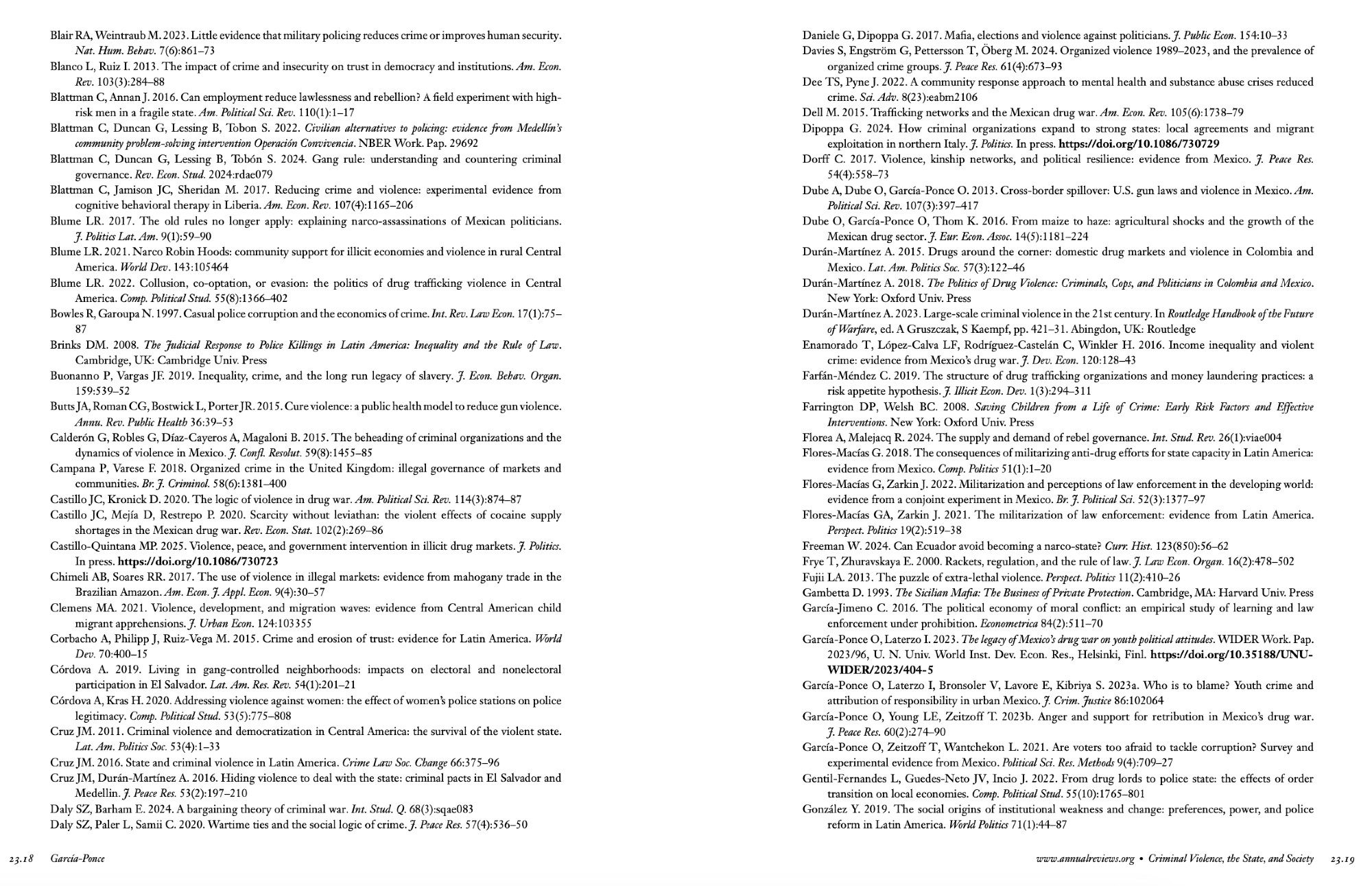 Blair RA, Weintraub M. 2023. Little evidence that military policing reduces crime or improves human security. Nat. Hum. Behav. 7(6):861–73

Blanco L, Ruiz I. 2013. The impact of crime and insecurity on trust in democracy and institutions. Am. Econ. Rev. 103(3):284–88

Blattman C, Annan J. 2016. Can employment reduce lawlessness and rebellion? A field experiment with high-risk men in a fragile state. Am. Political Sci. Rev. 110(1):1–17

Blattman C, Duncan G, Lessing B, Tobon S. 2022. Civilian alternatives to policing: evidence from Medellín's community problem-solving intervention Operación Convivencia. NBER Work. Pap. 29692

Blattman C, Duncan G, Lessing B, Tobón S. 2024. Gang rule: understanding and countering criminal governance. Rev. Econ. Stud. 2024:rdae079

Blattman C, Jamison JC, Sheridan M. 2017. Reducing crime and violence: experimental evidence from cognitive behavioral therapy in Liberia. Am. Econ. Rev. 107(4):1165–206

Blume LR. 2017. The old rules no longer apply: explaining narco-assassinations of Mexican politicians. J. Politics Lat. Am. 9(1):59–90

Blume LR. 2021. Narco Robin Hoods: community support for illicit economies and violence in rural Central America. World Dev. 143:105464

Blume LR. 2022. Collusion, co-optation, or evasion: the politics of drug trafficking violence in Central America. Comp. Political Stud. 55(8):1366–402

Bowles R, Garoupa N. 1997. Casual police corruption and the economics of crime. Int. Rev. Law Econ. 17(1):75–87

Brinks DM. 2008. The Judicial Response to Police Killings in Latin America: Inequality and the Rule of Law. Cambridge, UK: Cambridge Univ. Press

Buonanno P, Vargas JF. 2019. Inequality, crime, and the long run legacy of slavery. J. Econ. Behav. Organ. 159:539–52

Butts JA, Roman CG, Bostwick L, Porter JR. 2015. Cure violence: a public health model to reduce gun violence. Annu. Rev. Public Health 36:39–53

Calderón G, Robles G, Díaz-Cayeros A, Magaloni B. 2015. The beheading of criminal organizations and the dynamics of violence in Mexico. J. Confl. Resolut. 59(8):1455–85

Campana P, Varese F. 2018. Organized crime in the United Kingdom: illegal governance of markets and communities. Br. J. Criminol. 58(6):1381–400

Castillo JC, Kronick D. 2020. The logic of violence in drug war. Am. Political Sci. Rev. 114(3):874–87

Castillo JC, Mejía D, Restrepo P. 2020. Scarcity without leviathan: the violent effects of cocaine supply shortages in the Mexican drug war. Rev. Econ. Stat. 102(2):269–86

Castillo-Quintana MP. 2025. Violence, peace, and government intervention in illicit drug markets. J. Politics. In press. https://doi.org/10.1086/730723

Chimeli AB, Soares RR. 2017. The use of violence in illegal markets: evidence from mahogany trade in the Brazilian Amazon. Am. Econ. J. Appl. Econ. 9(4):30–57

Clemens MA. 2021. Violence, development, and migration waves: evidence from Central American child migrant apprehensions. J. Urban Econ. 124:103355

Corbacho A, Philipp J, Ruiz-Vega M. 2015. Crime and erosion of trust: evidence for Latin America. World Dev. 70:400–15

Córdova A. 2019. Living in gang-controlled neighborhoods: impacts on electoral and nonelectoral participation in El Salvador. Lat. Am. Res. Rev. 54(1):201–21

Córdova A, Kras H. 2020. Addressing violence against women: the effect of women's police stations on police legitimacy. Comp. Political Stud. 53(5):775–808

Cruz JM. 2011. Criminal violence and democratization in Central America: the survival of the violent state. Lat. Am. Politics Soc. 53(4):1–33

Cruz JM. 2016. State and criminal violence in Latin America. Crime Law Soc. Change 66:375–96

Cruz JM, Durán-Martínez A. 2016. Hiding violence to deal with the state: criminal pacts in El Salvador and Medellin. J. Peace Res. 53(2):197–210

Daly SZ, Barham E. 2024. A bargaining theory of criminal war. Int. Stud. Q. 68(3):sqae083

Daly SZ, Paler L, Samii C. 2020. Wartime ties and the social logic of crime. J. Peace Res. 57(4):536–50

23.18 García-Ponce

Daniele G, Dipoppa G. 2017. Mafia, elections and violence against politicians. J. Public Econ. 154:10–33

Davies S, Engström G, Pettersson T, Öberg M. 2024. Organized violence 1989–2023, and the prevalence of organized crime groups. J. Peace Res. 61(4):673–93

Dee TS, Pyne J. 2022. A community response approach to mental health and substance abuse crises reduced crime. Sci. Adv. 8(23):eabm2106

Dell M. 2015. Trafficking networks and the Mexican drug war. Am. Econ. Rev. 105(6):1738–79

Dipoppa G. 2024. How criminal organizations expand to strong states: local agreements and migrant exploitation in northern Italy. J. Politics. In press. https://doi.org/10.1086/730729

Dorff C. 2017. Violence, kinship networks, and political resilience: evidence from Mexico. J. Peace Res. 54(4):558–73

Dube A, Dube O, García-Ponce O. 2013. Cross-border spillover: U.S. gun laws and violence in Mexico. Am. Political Sci. Rev. 107(3):397–417

Dube O, García-Ponce O, Thom K. 2016. From maize to haze: agricultural shocks and the growth of the Mexican drug sector. J. Eur. Econ. Assoc. 14(5):1181–224

Durán-Martínez A. 2015. Drugs around the corner: domestic drug markets and violence in Colombia and Mexico. Lat. Am. Politics Soc. 57(3):122–46

Durán-Martínez A. 2018. The Politics of Drug Violence: Criminals, Cops, and Politicians in Colombia and Mexico. New York: Oxford Univ. Press

Durán-Martínez A. 2023. Large-scale criminal violence in the 21st century. In Routledge Handbook of the Future of Warfare, ed. A Gruszczak, S Kaempf, pp. 421–31. Abingdon, UK: Routledge

Enamorado T, López-Calva LF, Rodríguez-Castelán C, Winkler H. 2016. Income inequality and violent crime: evidence from Mexico's drug war. J. Dev. Econ. 120:128–43

Farfán-Méndez C. 2019. The structure of drug trafficking organizations and money laundering practices: a risk appetite hypothesis. J. Illicit Econ. Dev. 1(3):294–311

Farrington DP, Welsh BC. 2008. Saving Children from a Life of Crime: Early Risk Factors and Effective Interventions. New York: Oxford Univ. Press

Florea A, Malejacq R. 2024. The supply and demand of rebel governance. Int. Stud. Rev. 26(1):viae004

Flores-Macías G. 2018. The consequences of militarizing anti-drug efforts for state capacity in Latin America: evidence from Mexico. Comp. Politics 51(1):1–20

Flores-Macías G, Zarkin J. 2022. Militarization and perceptions of law enforcement in the developing world: evidence from a conjoint experiment in Mexico. Br. J. Political Sci. 52(3):1377–97

Flores-Macías GA, Zarkin J. 2021. The militarization of law enforcement: evidence from Latin America. Perspect. Politics 19(2):519–38

Freeman W. 2024. Can Ecuador avoid becoming a narco-state? Curr. Hist. 123(850):56–62

Frye T, Zhuravskaya E. 2000. Rackets, regulation, and the rule of law. J. Law Econ. Organ. 16(2):478–502

Fujii LA. 2013. The puzzle of extra-lethal violence. Perspect. Politics 11(2):410–26

Gambetta D. 1993. The Sicilian Mafia: The Business of Private Protection. Cambridge, MA: Harvard Univ. Press

García-Jimeno C. 2016. The political economy of moral conflict: an empirical study of learning and law enforcement under prohibition. Econometrica 84(2):511–70

García-Ponce O, Laterzo I. 2023. The legacy of Mexico's drug war on youth political attitudes. WIDER Work. Pap. 2023/96, U. N. Univ. World Inst. Dev. Econ. Res., Helsinki, Finl. https://doi.org/10.35188/UNU-WIDER/2023/404-5

García-Ponce O, Laterzo I, Bronsoler V, Lavore E, Kibriya S. 2023a. Who is to blame? Youth crime and attribution of responsibility in urban Mexico. J. Crim. Justice 86:102064

García-Ponce O, Young LE, Zeitzoff T. 2023b. Anger and support for retribution in Mexico's drug war. J. Peace Res. 60(2):274–90

García-Ponce O, Zeitzoff T, Wantchekon L. 2021. Are voters too afraid to tackle corruption? Survey and experimental evidence from Mexico. Political Sci. Res. Methods 9(4):709–27

Gentil-Fernandes L, Guedes-Neto JV, Incio J. 2022. From drug lords to police state: the effects of order transition on local economies. Comp. Political Stud. 55(10):1765–801

González Y. 2019. The social origins of institutional weakness and change: preferences, power, and police reform in Latin America. World Politics 71(1):44–87

www.annualreviews.org • Criminal Violence, the State, and Society 23.19